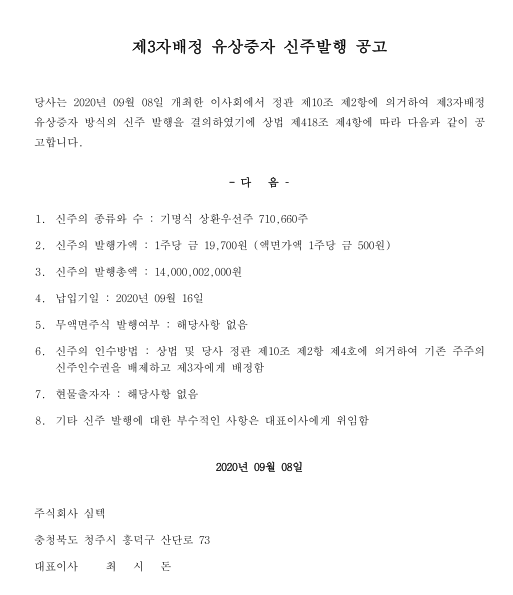 제3자배정 유상증자 신주발행 공고

당사는 2020년 09월 08일 개최한 이사회에서 정관 제10조 제2항에 의거하여 제3자배정 유상증자 방식의 신주 발행을 결의하였기에 상법 제418조 제4항에 따라 다음과 같이 공고합니다.

- 다 음 -

1. 신주의 종류와 수 : 기명식 상환우선주 710,660주

2. 신주의 발행가액 : 1주당 금 19,700원 (액면가액 1주당 금 500원)

3. 신주의 발행총액 : 14,000,002,000원

4. 납입기일 : 2020년 09월 16일

5. 무액면주식 발행여부 : 해당사항 없음

6. 신주의 인수방법 : 상법 및 당사 정관 제10조 제2항 제4호에 의거하여 기존 주주의 신주인수권을 배제하고 제3자에게 배정함

7. 현물출자자 : 해당사항 없음

8. 기타 신주 발행에 대한 부수적인 사항은 대표이사에게 위임함

2020년 09월 08일

주식회사 심텍

충청북도 청주시 흥덕구 산단로 73

대표이사 최 시 돈